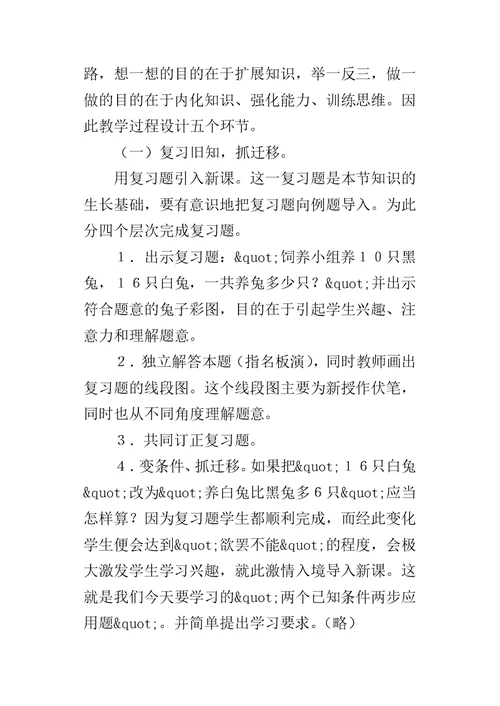 路，想一想的目的在于扩展知识，举一反三，做一做的目的在于内化知识、强化能力、训练思维。因此教学过程设计五个环节。

（一）复习旧知，抓迁移。

用复习题引入新课。这一复习题是本节知识的生长基础，要有意识地把复习题向例题导入。为此分四个层次完成复习题。

1．出示复习题：&quot;饲养小组养１０只黑兔，１６只白兔，一共养兔多少只？&quot;并出示符合题意的兔子彩图，目的在于引起学生兴趣、注意力和理解题意。

2．独立解答本题（指名板演），同时教师画出复习题的线段图。这个线段图主要为新授作伏笔，同时也从不同角度理解题意。

3．共同订正复习题。

4．变条件、抓迁移。如果把&quot;１６只白兔&quot;改为&quot;养白兔比黑兔多６只&quot;应当怎样算？因为复习题学生都顺利完成，而经此变化学生便会达到&quot;欲罢不能&quot;的程度，会极大激发学生学习兴趣，就此激情入境导入新课。这就是我们今天要学习的&quot;两个已知条件两步应用题&quot;。并简单提出学习要求。（略）